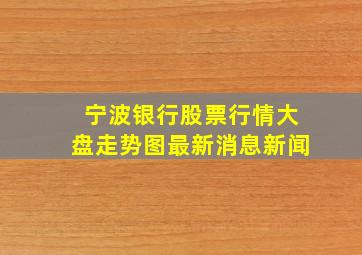 宁波银行股票行情大盘走势图最新消息新闻